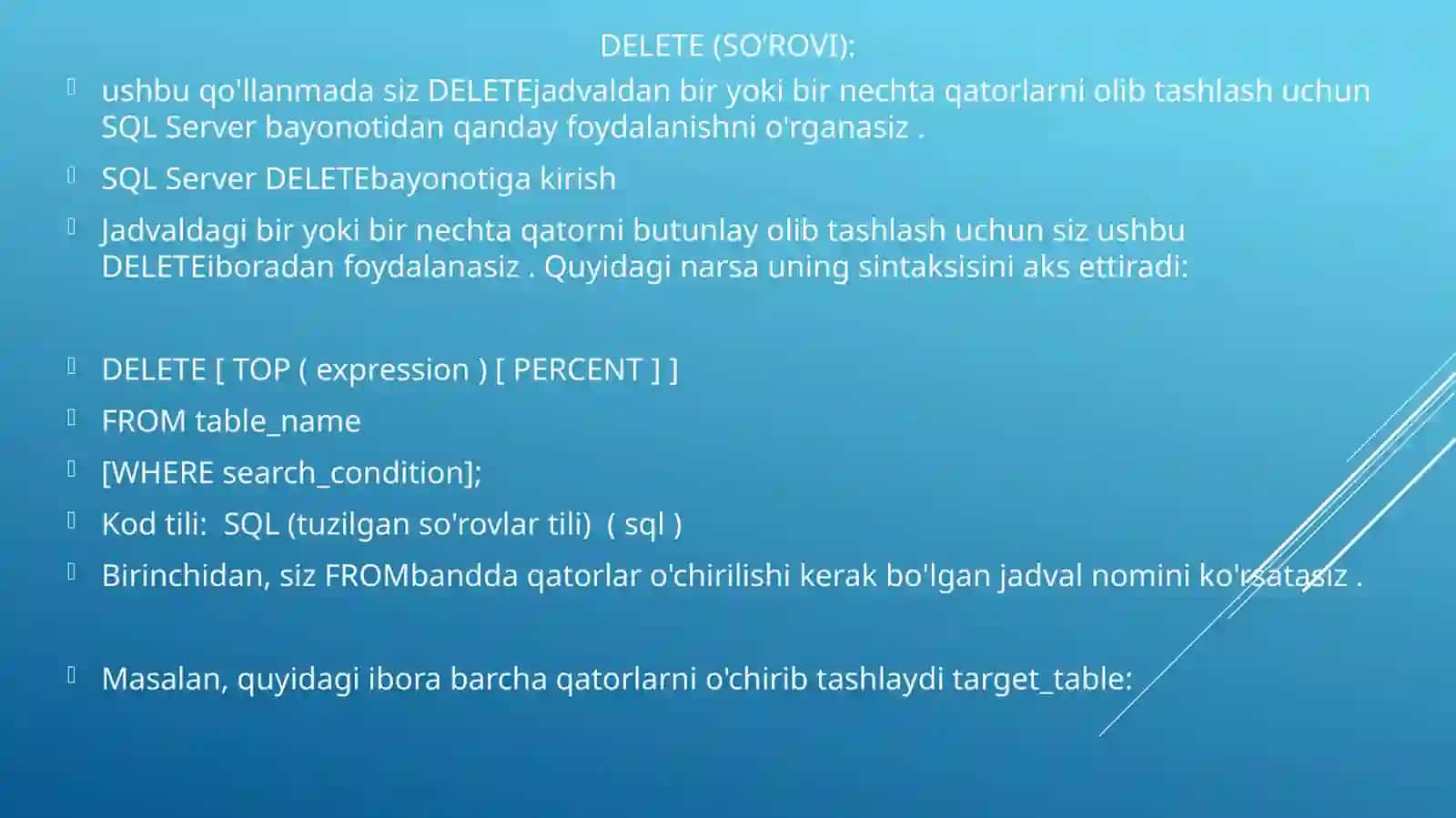 DELETE (SO'ROVI):

ushbu qo'llanmada siz DELETEjadvaldan bir yoki bir nechta qatorlarni olib tashlash uchun SQL Server bayonotidan qanday foydalanishni o'rganasiz .

SQL Server DELETEbayonotiga kirish

Jadvaldagi bir yoki bir nechta qatorni butunlay olib tashlash uchun siz ushbu DELETEiboradan foydalanasiz . Quyidagi narsa uning sintaksisini aks ettiradi:

DELETE [ TOP ( expression ) [ PERCENT ] ]

FROM table_name

[WHERE search_condition];

Kod tili: SQL (tuzilgan so'rovlar tili) ( sql )

Birinchidan, siz FROMbandda qatorlar o'chirilishi kerak bo'lgan jadval nomini ko'rsatasiz .

Masalan, quyidagi ibora barcha qatorlarni o'chirib tashlaydi target_table: